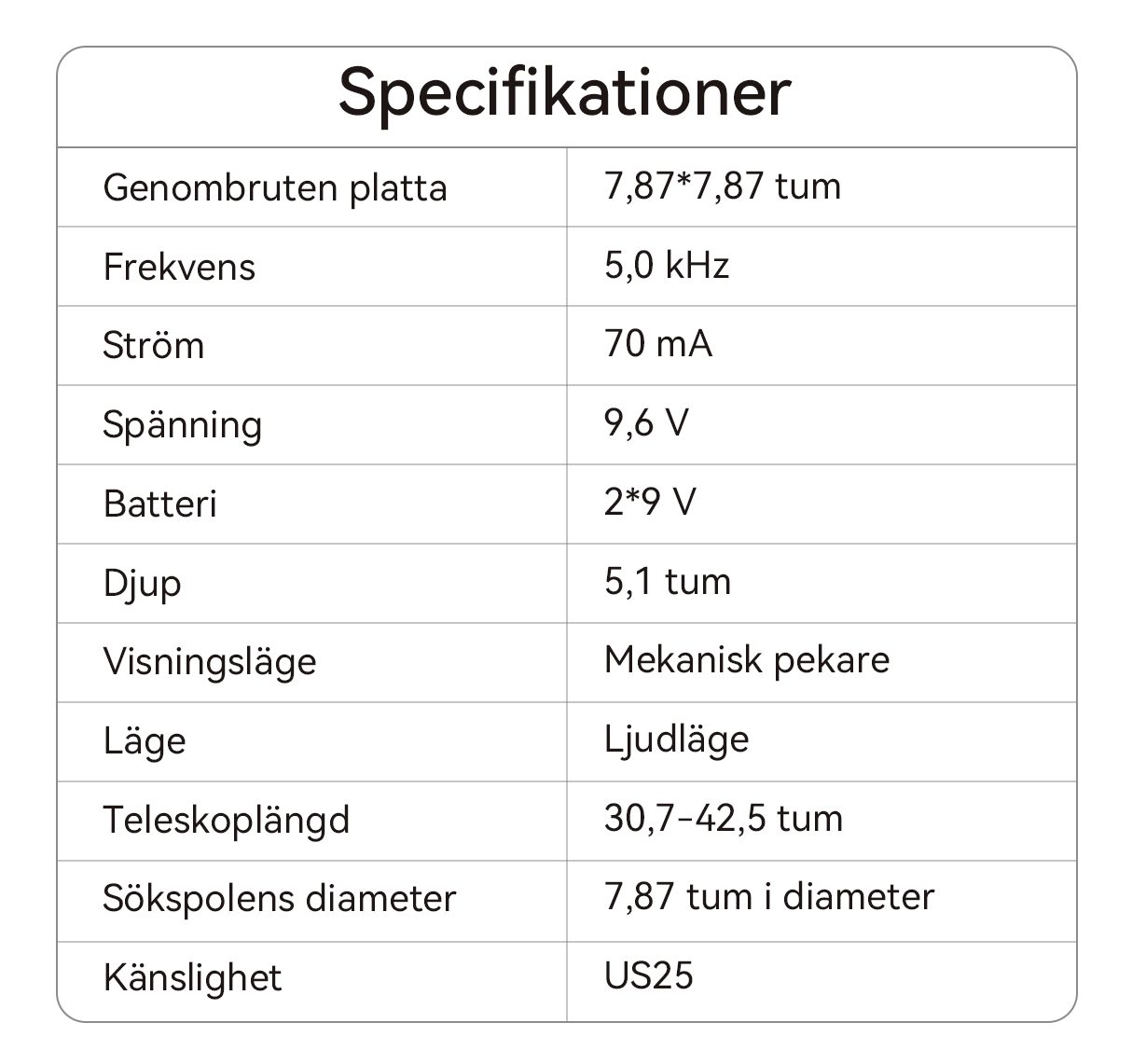 Specifikationer

| | |
|---|---|
| Genombruten platta | 7,87*7,87 tum |
| Frekvens | 5,0 kHz |
| Ström | 70 mA |
| Spänning | 9,6 V |
| Batteri | 2*9 V |
| Djup | 5,1 tum |
| Visningsläge | Mekanisk pekare |
| Läge | Ljudläge |
| Teleskoplängd | 30,7-42,5 tum |
| Sökspolens diameter | 7,87 tum i diameter |
| Känslighet | US25 |